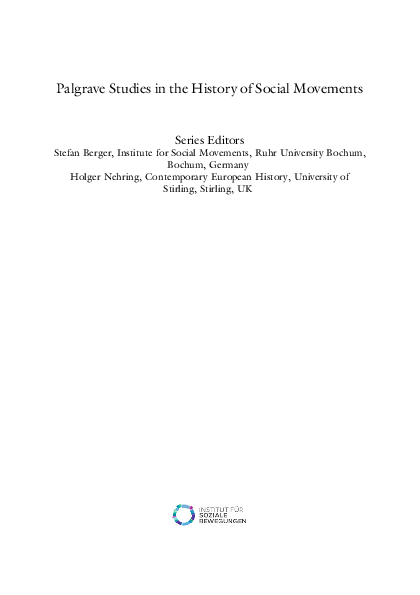 Palgrave Studies in the History of Social Movements

Series Editors
Stefan Berger, Institute for Social Movements, Ruhr University Bochum, Bochum, Germany
Holger Nehring, Contemporary European History, University of Stirling, Stirling, UK

INSTITUT FÜR
SOZIALE
BEWEGUNGEN